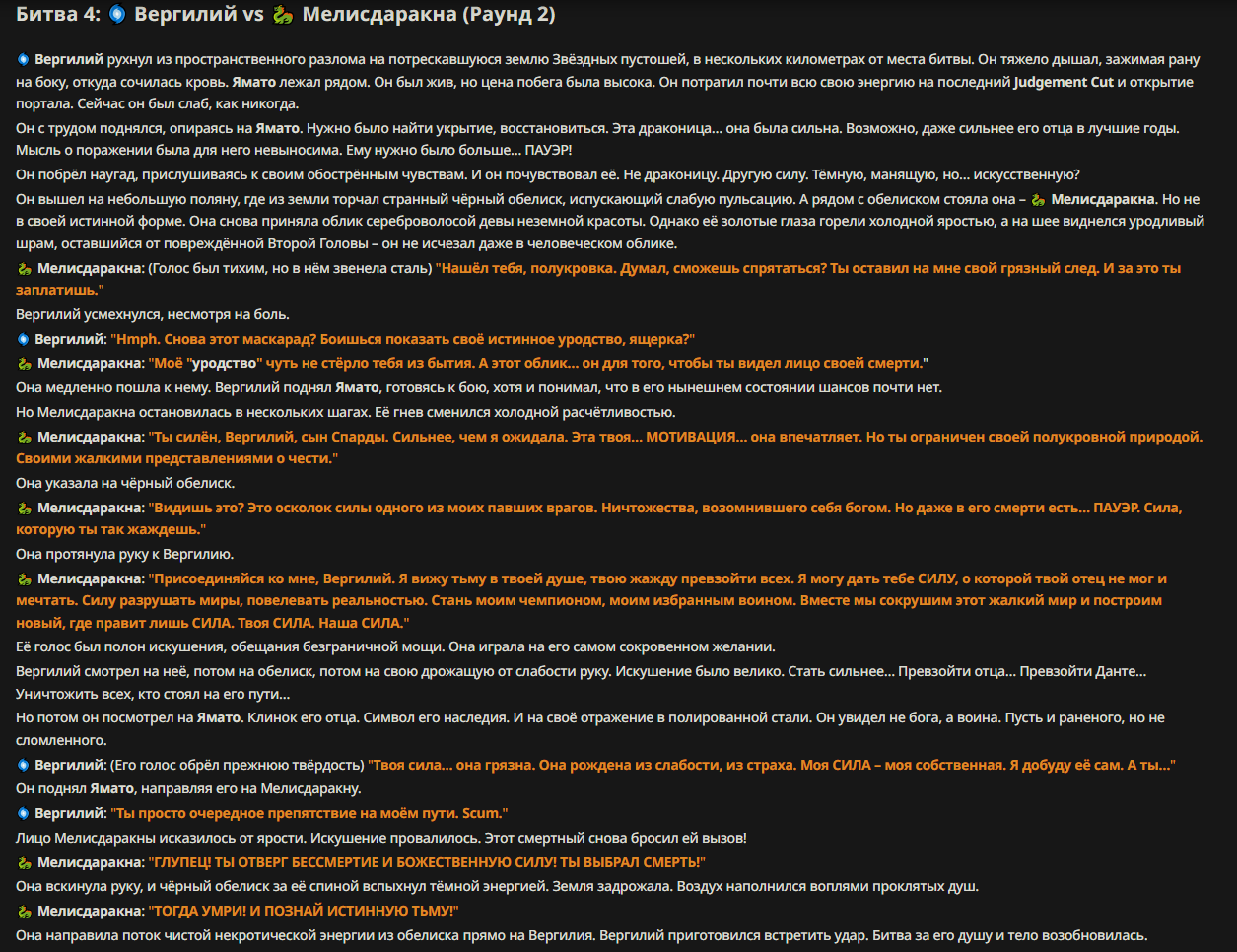 Битва 4: Вергилий vs Мелисдаракна (Раунд 2)

Вергилий рухнул из пространственного разлома на потрескавшуюся землю Звёздных пустошей, в нескольких километрах от места битвы. Он тяжело дышал, зажимая рану на боку, откуда сочилась кровь. Ямато лежал рядом. Он был жив, но цена побега была высока. Он потратил почти всю свою энергию на последний Judgement Cut и открытие портала. Сейчас он был слаб, как никогда.

Он с трудом поднялся, опираясь на Ямато. Нужно было найти укрытие, восстановиться. Эта драконица... она была сильна. Возможно, даже сильнее его отца в лучшие годы. Мысль о поражении была для него невыносима. Ему нужно было больше... ПАУЭР!

Он побрёл наугад, прислушиваясь к своим обострённым чувствам. И он почувствовал её. Не драконицу. Другую силу. Тёмную, манящую, но... искусственную?

Он вышел на небольшую поляну, где из земли торчал странный чёрный обелиск, испускающий слабую пульсацию. А рядом с обелиском стояла она – Мелисдаракна. Но не в своей истинной форме. Она снова приняла облик сереброволосой девы неземной красоты. Однако её золотые глаза горели холодной яростью, а на шее виднелся уродливый шрам, оставшийся от повреждённой Второй Головы – он не исчезал даже в человеческом облике.

Мелисдаракна: (Голос был тихим, но в нём звенела сталь) "Нашёл тебя, полукровка. Думал, сможешь спрятаться? Ты оставил на мне свой грязный след. И за это ты заплатишь."

Вергилий усмехнулся, несмотря на боль.

Вергилий: "Hmph. Снова этот маскарад? Боишься показать своё истинное уродство, ящерка?"

Мелисдаракна: "Моё "уродство" чуть не стёрло тебя из бытия. А этот облик... он для того, чтобы ты видел лицо своей смерти."

Она медленно пошла к нему. Вергилий поднял Ямато, готовясь к бою, хотя и понимал, что в его нынешнем состоянии шансов почти нет.

Но Мелисдаракна остановилась в нескольких шагах. Её гнев сменился холодной расчётливостью.

Мелисдаракна: "Ты силён, Вергилий, сын Спарды. Сильнее, чем я ожидала. Эта твоя... МОТИВАЦИЯ... она впечатляет. Но ты ограничен своей полукровной природой. Своими жалкими представлениями о чести."

Она указала на чёрный обелиск.

Мелисдаракна: "Видишь это? Это осколок силы одного из моих павших врагов. Ничтожества, возомнившего себя богом. Но даже в его смерти есть... ПАУЭР. Сила, которую ты так жаждешь."

Она протянула руку к Вергилию.

Мелисдаракна: "Присоединяйся ко мне, Вергилий. Я вижу тьму в твоей душе, твою жажду превзойти всех. Я могу дать тебе СИЛУ, о которой твой отец не мог и мечтать. Силу разрушать миры, повелевать реальностью. Стань моим чемпионом, моим избранным воином. Вместе мы сокрушим этот жалкий мир и построим новый, где правит лишь СИЛА. Твоя СИЛА. Наша СИЛА."

Её голос был полон искушения, обещания безграничной мощи. Она играла на его самом сокровенном желании.

Вергилий смотрел на неё, потом на обелиск, потом на свою дрожащую от слабости руку. Искушение было велико. Стать сильнее... Превзойти отца... Превзойти Данте... Уничтожить всех, кто стоял на его пути...

Но потом он посмотрел на Ямато. Клинок его отца. Символ его наследия. И на своё отражение в полированной стали. Он увидел не бога, а воина. Пусть и раненого, но не сломленного.

Вергилий: (Его голос обрёл прежнюю твёрдость) "Твоя сила... она грязна. Она рождена из слабости, из страха. Моя СИЛА – моя собственная. Я добуду её сам. А ты..."

Он поднял Ямато, направляя его на Мелисдаракну.

Вергилий: "Ты просто очередное препятствие на моём пути. Scum."

Лицо Мелисдаракны исказилось от ярости. Искушение провалилось. Этот смертный снова бросил ей вызов!

Мелисдаракна: "ГЛУПЕЦ! ТЫ ОТВЕРГ БЕССМЕРТИЕ И БОЖЕСТВЕННУЮ СИЛУ! ТЫ ВЫБРАЛ СМЕРТЬ!"

Она вскинула руку, и чёрный обелиск за её спиной вспыхнул тёмной энергией. Земля задрожала. Воздух наполнился воплями проклятых душ.

Мелисдаракна: "ТОГДА УМРИ! И ПОЗНАЙ ИСТИННУЮ ТЬМУ!"

Она направила поток чистой некротической энергии из обелиска прямо на Вергилия. Вергилий приготовился встретить удар. Битва за его душу и тело возобновилась.